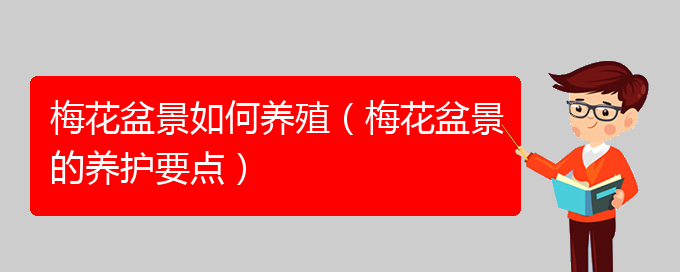 梅花盆景如何养殖（梅花盆景的养护要点）